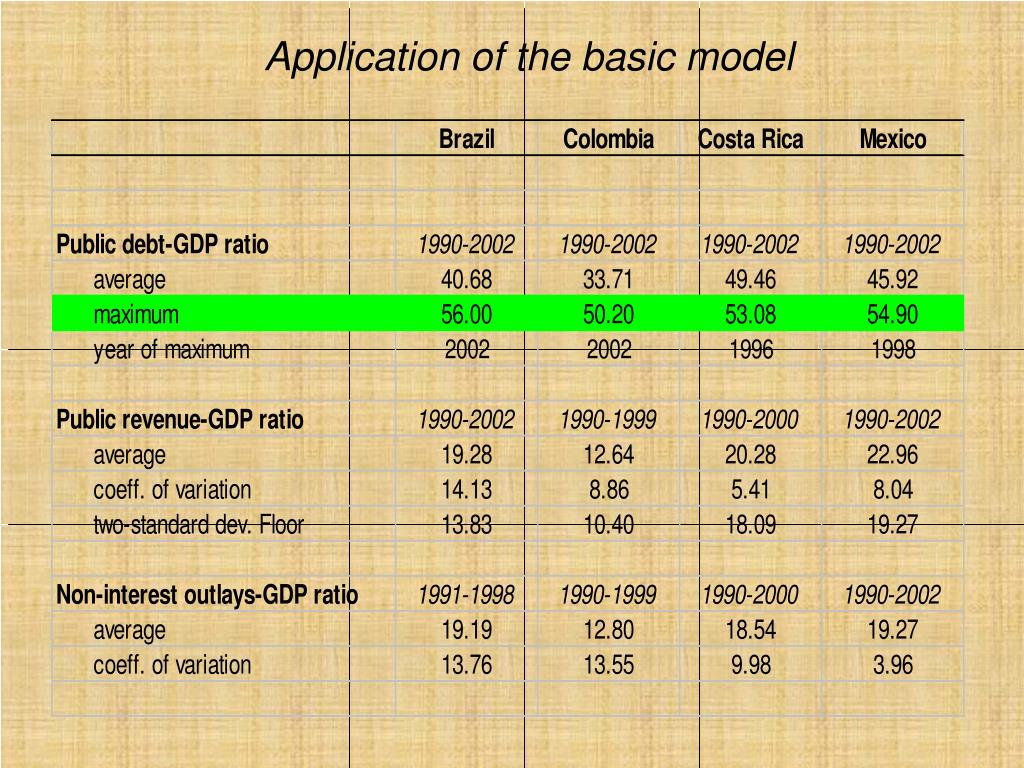 Application of the basic model

| | Brazil | Colombia | Costa Rica | Mexico |
|---|---|---|---|---|
| Public debt-GDP ratio | 1990-2002 | 1990-2002 | 1990-2002 | 1990-2002 |
| average | 40.68 | 33.71 | 49.46 | 45.92 |
| maximum | 56.00 | 50.20 | 53.08 | 54.90 |
| year of maximum | 2002 | 2002 | 1996 | 1998 |
| Public revenue-GDP ratio | 1990-2002 | 1990-1999 | 1990-2000 | 1990-2002 |
| average | 19.28 | 12.64 | 20.28 | 22.96 |
| coeff. of variation | 14.13 | 8.86 | 5.41 | 8.04 |
| two-standard dev. Floor | 13.83 | 10.40 | 18.09 | 19.27 |
| Non-interest outlays-GDP ratio | 1991-1998 | 1990-1999 | 1990-2000 | 1990-2002 |
| average | 19.19 | 12.80 | 18.54 | 19.27 |
| coeff. of variation | 13.76 | 13.55 | 9.98 | 3.96 |